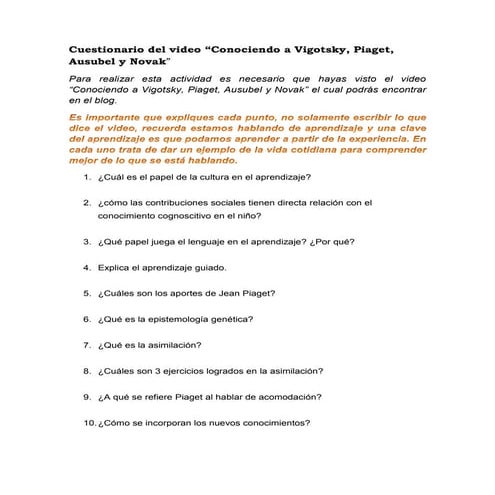 Cuestionario del video “Conociendo a Vigotsky, Piaget, Ausubel y Novak”

Para realizar esta actividad es necesario que hayas visto el video “Conociendo a Vigotsky, Piaget, Ausubel y Novak” el cual podrás encontrar en el blog.

Es importante que expliques cada punto, no solamente escribir lo que dice el video, recuerda estamos hablando de aprendizaje y una clave del aprendizaje es que podamos aprender a partir de la experiencia. En cada uno trata de dar un ejemplo de la vida cotidiana para comprender mejor de lo que se está hablando.

1. ¿Cuál es el papel de la cultura en el aprendizaje?

2. ¿cómo las contribuciones sociales tienen directa relación con el conocimiento cognoscitivo en el niño?

3. ¿Qué papel juega el lenguaje en el aprendizaje? ¿Por qué?

4. Explica el aprendizaje guiado.

5. ¿Cuáles son los aportes de Jean Piaget?

6. ¿Qué es la epistemología genética?

7. ¿Qué es la asimilación?

8. ¿Cuáles son 3 ejercicios logrados en la asimilación?

9. ¿A qué se refiere Piaget al hablar de acomodación?

10. ¿Cómo se incorporan los nuevos conocimientos?